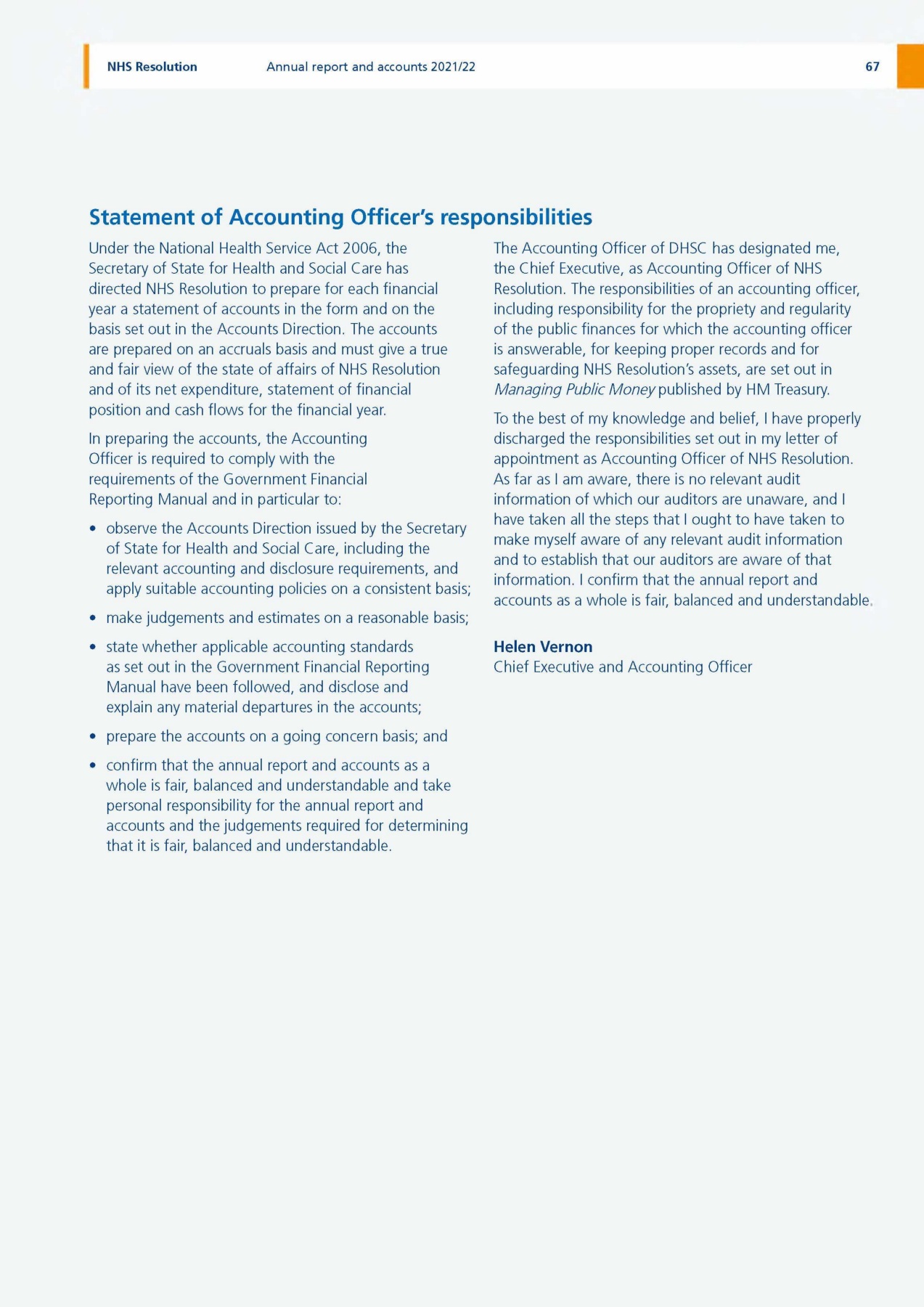 NHS Resolution Annual report and accounts 2021/22 67

Statement of Accounting Officer's responsibilities

Under the National Health Service Act 2006, the Secretary of State for Health and Social Care has directed NHS Resolution to prepare for each financial year a statement of accounts in the form and on the basis set out in the Accounts Direction. The accounts are prepared on an accruals basis and must give a true and fair view of the state of affairs of NHS Resolution and of its net expenditure, statement of financial position and cash flows for the financial year.

In preparing the accounts, the Accounting Officer is required to comply with the requirements of the Government Financial Reporting Manual and in particular to:

• observe the Accounts Direction issued by the Secretary of State for Health and Social Care, including the relevant accounting and disclosure requirements, and apply suitable accounting policies on a consistent basis;

• make judgements and estimates on a reasonable basis;

• state whether applicable accounting standards as set out in the Government Financial Reporting Manual have been followed, and disclose and explain any material departures in the accounts;

• prepare the accounts on a going concern basis; and

• confirm that the annual report and accounts as a whole is fair, balanced and understandable and take personal responsibility for the annual report and accounts and the judgements required for determining that it is fair, balanced and understandable.

The Accounting Officer of DHSC has designated me, the Chief Executive, as Accounting Officer of NHS Resolution. The responsibilities of an accounting officer, including responsibility for the propriety and regularity of the public finances for which the accounting officer is answerable, for keeping proper records and for safeguarding NHS Resolution's assets, are set out in Managing Public Money published by HM Treasury.

To the best of my knowledge and belief, I have properly discharged the responsibilities set out in my letter of appointment as Accounting Officer of NHS Resolution. As far as I am aware, there is no relevant audit information of which our auditors are unaware, and I have taken all the steps that I ought to have taken to make myself aware of any relevant audit information and to establish that our auditors are aware of that information. I confirm that the annual report and accounts as a whole is fair, balanced and understandable.

Helen Vernon
Chief Executive and Accounting Officer